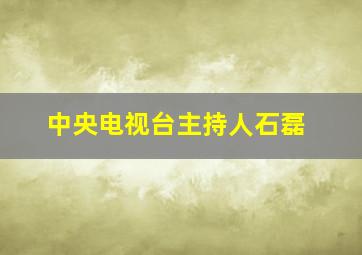 中央电视台主持人石磊